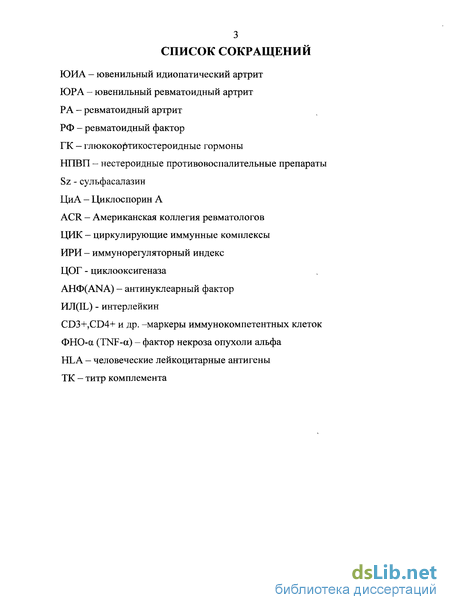 3

СПИСОК СОКРАЩЕНИЙ

ЮИА – ювенильный идиопатический артрит

ЮРА – ювенильный ревматоидный артрит

РА – ревматоидный артрит

РФ – ревматоидный фактор

ГК – глюкокортикостероидные гормоны

НПВП – нестероидные противовоспалительные препараты

Sz - сульфасалазин

ЦиА – Циклоспорин А

ACR – Американская коллегия ревматологов

ЦИК – циркулирующие иммунные комплексы

ИРИ – иммунорегуляторный индекс

ЦОГ - циклооксигеназа

АНФ(ANA) – антинуклеарный фактор

ИЛ(IL) - интерлейкин

CD3+,CD4+ и др. –маркеры иммунокомпетентных клеток

ФНО-α (TNF-α) – фактор некроза опухоли альфа

HLA – человеческие лейкоцитарные антигены

ТК – титр комплемента

dsLib.net
библиотека диссертаций